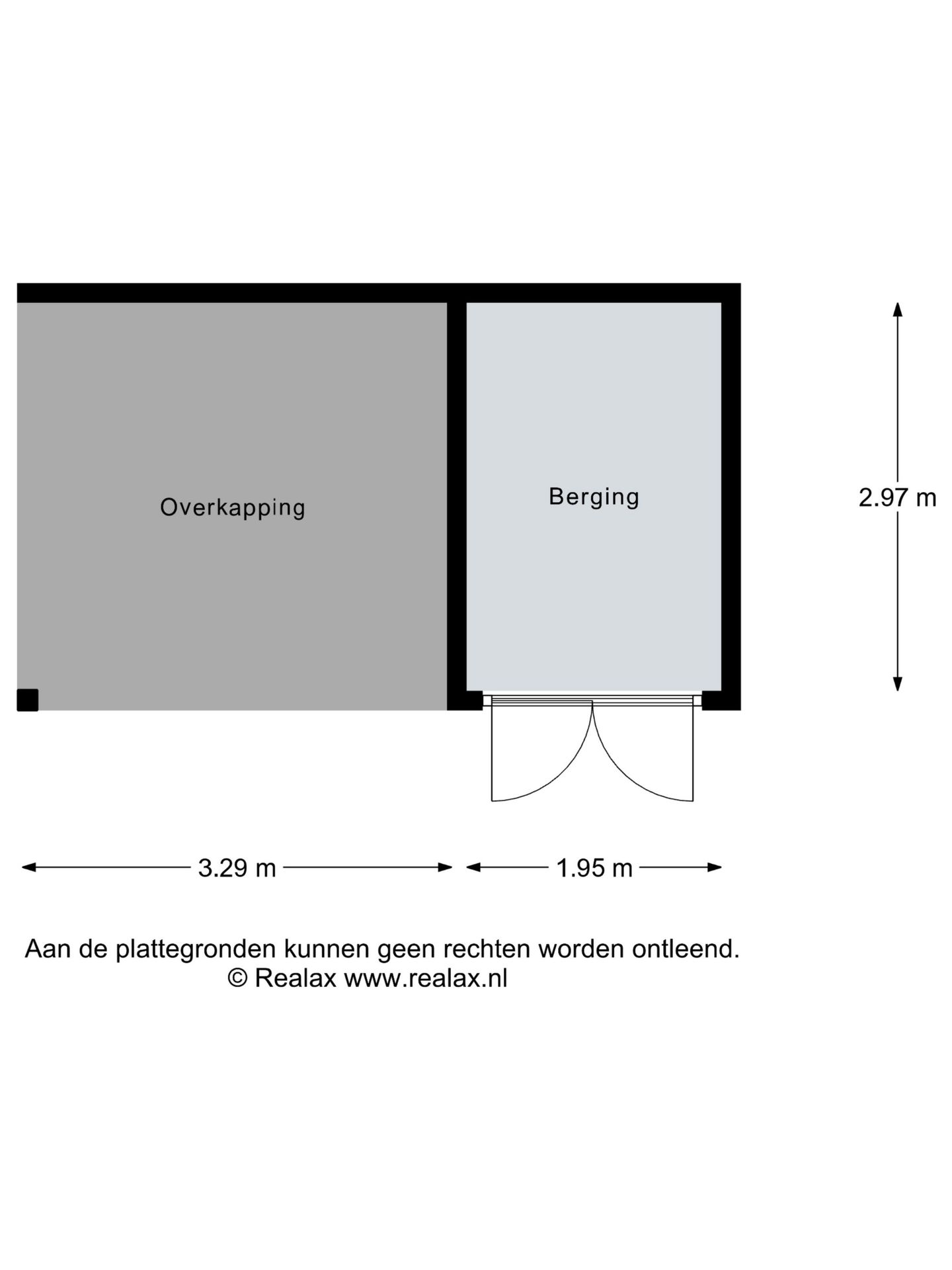 Overkapping

Berging

2.97 m

3.29 m

1.95 m

Aan de plattegronden kunnen geen rechten worden ontleend.
© Realax www.realax.nl